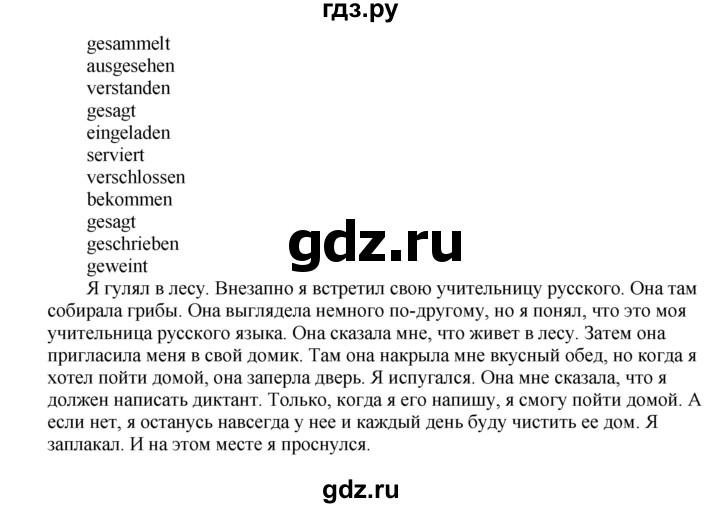 гдз.ру

gesammelt
ausgesehen
verstanden
gesagt
eingeladen
serviert
verschlossen
bekommen
gesagt
geschrieben
geweint

gdz.ru

Я гулял в лесу. Внезапно я встретил свою учительницу русского. Она там собирала грибы. Она выглядела немного по-другому, но я понял, что это моя учительница русского языка. Она сказала мне, что живет в лесу. Затем она пригласила меня в свой домик. Там она накрыла мне вкусный обед, но когда я хотел пойти домой, она заперла дверь. Я испугался. Она мне сказала, что я должен написать диктант. Только, когда я его напишу, я смогу пойти домой. А если нет, я останусь навсегда у нее и каждый день буду чистить ее дом. Я заплакал. И на этом месте я проснулся.

gdz.ru